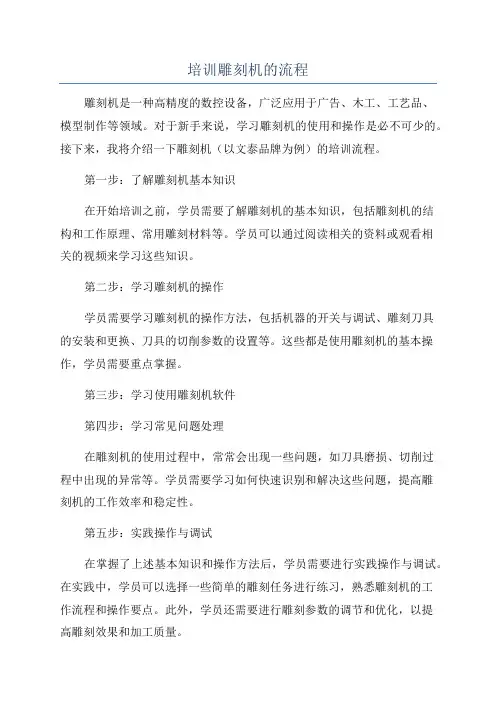 培训雕刻机的流程

雕刻机是一种高精度的数控设备，广泛应用于广告、木工、工艺品、模型制作等领域。对于新手来说，学习雕刻机的使用和操作是必不可少的。接下来，我将介绍一下雕刻机（以文泰品牌为例）的培训流程。

第一步：了解雕刻机基本知识

在开始培训之前，学员需要了解雕刻机的基本知识，包括雕刻机的结构和工作原理、常用雕刻材料等。学员可以通过阅读相关的资料或观看相关的视频来学习这些知识。

第二步：学习雕刻机的操作

学员需要学习雕刻机的操作方法，包括机器的开关与调试、雕刻刀具的安装和更换、刀具的切削参数的设置等。这些都是使用雕刻机的基本操作，学员需要重点掌握。

第三步：学习使用雕刻机软件

第四步：学习常见问题处理

在雕刻机的使用过程中，常常会出现一些问题，如刀具磨损、切削过程中出现的异常等。学员需要学习如何快速识别和解决这些问题，提高雕刻机的工作效率和稳定性。

第五步：实践操作与调试

在掌握了上述基本知识和操作方法后，学员需要进行实践操作与调试。在实践中，学员可以选择一些简单的雕刻任务进行练习，熟悉雕刻机的工作流程和操作要点。此外，学员还需要进行雕刻参数的调节和优化，以提高雕刻效果和加工质量。